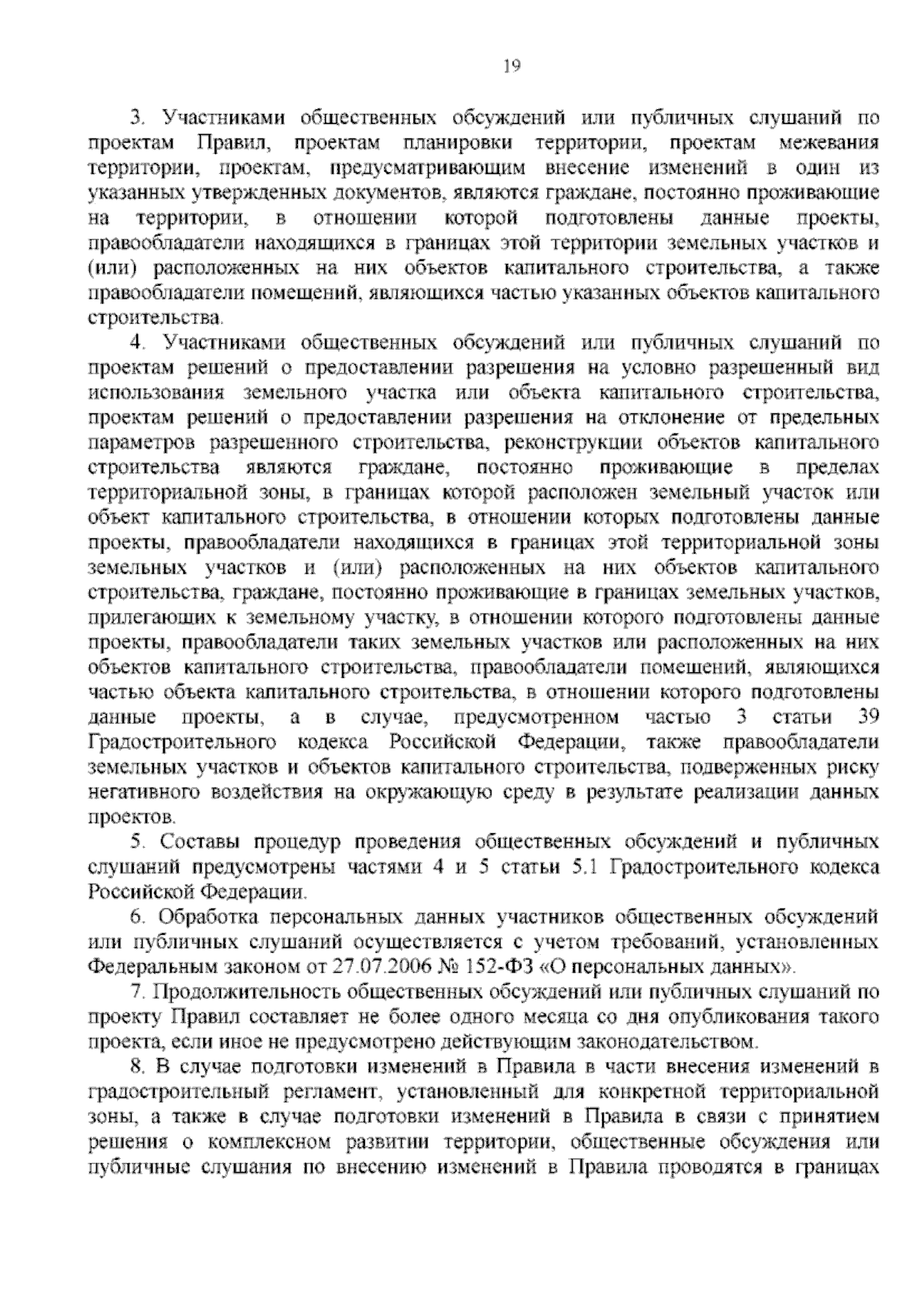 19

3. Участниками общественных обсуждений или публичных слушаний по проектам Правил, проектам планировки территории, проектам межевания территории, проектам, предусматривающим внесение изменений в один из указанных утвержденных документов, являются граждане, постоянно проживающие на территории, в отношении которой подготовлены данные проекты, правообладатели находящихся в границах этой территории земельных участков и (или) расположенных на них объектов капитального строительства, а также правообладатели помещений, являющихся частью указанных объектов капитального строительства.

4. Участниками общественных обсуждений или публичных слушаний по проектам решений о предоставлении разрешения на условно разрешенный вид использования земельного участка или объекта капитального строительства, проектам решений о предоставлении разрешения на отклонение от предельных параметров разрешенного строительства, реконструкции объектов капитального строительства являются граждане, постоянно проживающие в пределах территориальной зоны, в границах которой расположен земельный участок или объект капитального строительства, в отношении которых подготовлены данные проекты, правообладатели находящихся в границах этой территориальной зоны земельных участков и (или) расположенных на них объектов капитального строительства, граждане, постоянно проживающие в границах земельных участков, прилегающих к земельному участку, в отношении которого подготовлены данные проекты, правообладатели таких земельных участков или расположенных на них объектов капитального строительства, правообладатели помещений, являющихся частью объекта капитального строительства, в отношении которого подготовлены данные проекты, а в случае, предусмотренном частью 3 статьи 39 Градостроительного кодекса Российской Федерации, также правообладатели земельных участков и объектов капитального строительства, подверженных риску негативного воздействия на окружающую среду в результате реализации данных проектов.

5. Составы процедур проведения общественных обсуждений и публичных слушаний предусмотрены частями 4 и 5 статьи 5.1 Градостроительного кодекса Российской Федерации.

6. Обработка персональных данных участников общественных обсуждений или публичных слушаний осуществляется с учетом требований, установленных Федеральным законом от 27.07.2006 № 152-ФЗ «О персональных данных».

7. Продолжительность общественных обсуждений или публичных слушаний по проекту Правил составляет не более одного месяца со дня опубликования такого проекта, если иное не предусмотрено действующим законодательством.

8. В случае подготовки изменений в Правила в части внесения изменений в градостроительный регламент, установленный для конкретной территориальной зоны, а также в случае подготовки изменений в Правила в связи с принятием решения о комплексном развитии территории, общественные обсуждения или публичные слушания по внесению изменений в Правила проводятся в границах